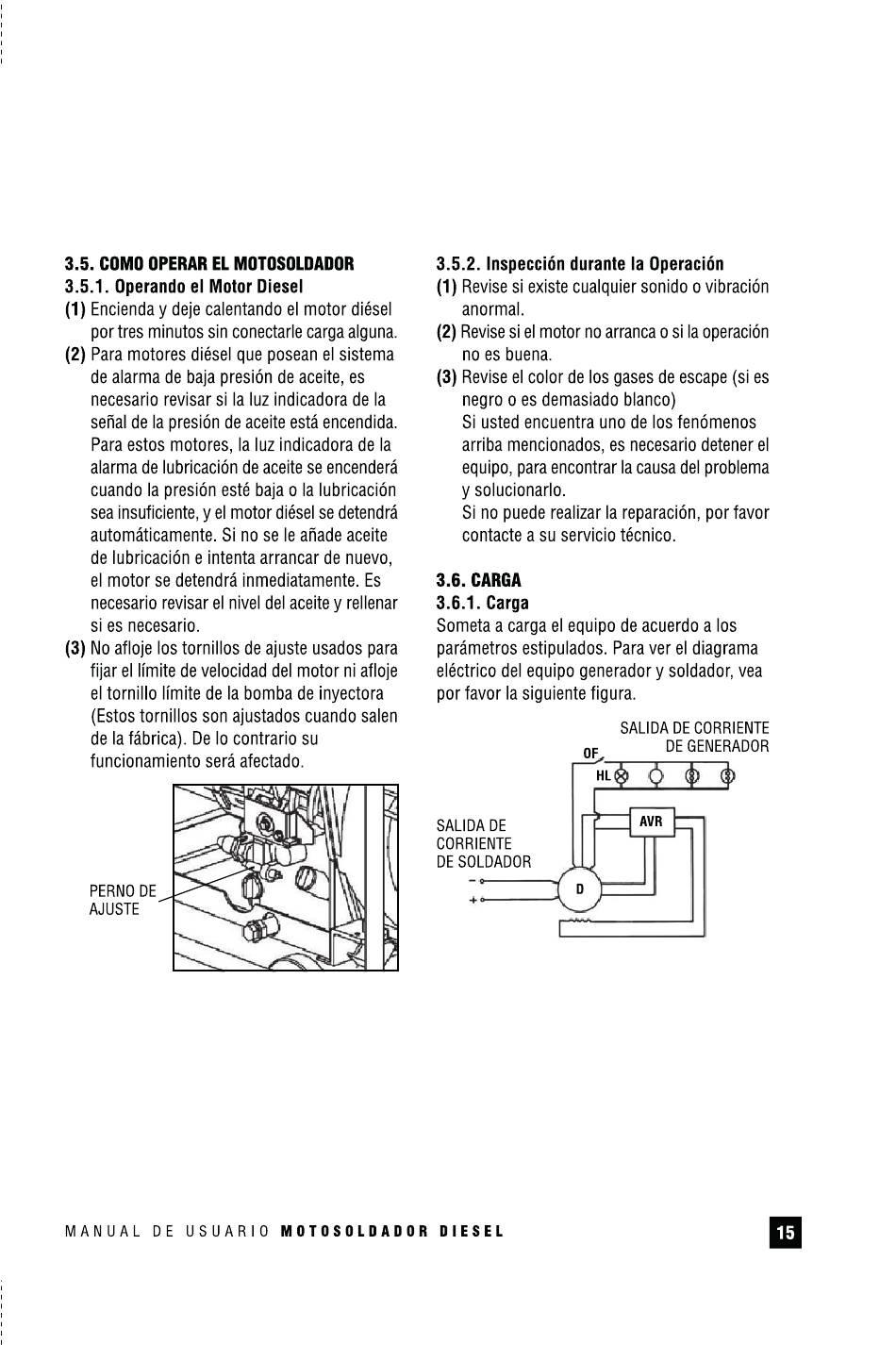 3.5. COMO OPERAR EL MOTOSOLDADOR
3.5.1. Operando el Motor Diesel
(1) Encienda y deje calentando el motor diésel por tres minutos sin conectarle carga alguna.
(2) Para motores diésel que posean el sistema de alarma de baja presión de aceite, es necesario revisar si la luz indicadora de la señal de la presión de aceite está encendida. Para estos motores, la luz indicadora de la alarma de lubricación de aceite se encenderá cuando la presión esté baja o la lubricación sea insuficiente, y el motor diésel se detendrá automáticamente. Si no se le añade aceite de lubricación e intenta arrancar de nuevo, el motor se detendrá inmediatamente. Es necesario revisar el nivel del aceite y rellenar si es necesario.
(3) No afloje los tornillos de ajuste usados para fijar el límite de velocidad del motor ni afloje el tornillo límite de la bomba de inyectora (Estos tornillos son ajustados cuando salen de la fábrica). De lo contrario su funcionamiento será afectado.

PERNO DE AJUSTE

3.5.2. Inspección durante la Operación
(1) Revise si existe cualquier sonido o vibración anormal.
(2) Revise si el motor no arranca o si la operación no es buena.
(3) Revise el color de los gases de escape (si es negro o es demasiado blanco)
Si usted encuentra uno de los fenómenos arriba mencionados, es necesario detener el equipo, para encontrar la causa del problema y solucionarlo.
Si no puede realizar la reparación, por favor contacte a su servicio técnico.

3.6. CARGA
3.6.1. Carga
Someta a carga el equipo de acuerdo a los parámetros estipulados. Para ver el diagrama eléctrico del equipo generador y soldador, vea por favor la siguiente figura.

SALIDA DE CORRIENTE DE GENERADOR
OF
HL
AVR
SALIDA DE CORRIENTE DE SOLDADOR
−
+
D

MANUAL DE USUARIO MOTOSOLDADOR DIESEL 15